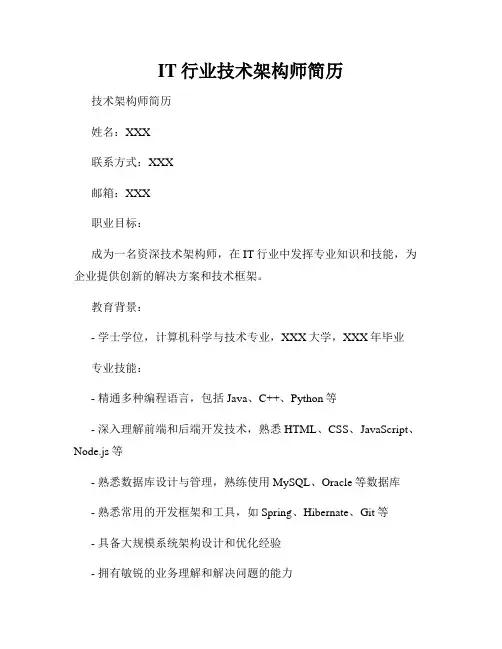 IT 行业技术架构师简历

技术架构师简历

姓名：XXX

联系方式：XXX

邮箱：XXX

职业目标：

成为一名资深技术架构师，在 IT 行业中发挥专业知识和技能，为企业提供创新的解决方案和技术框架。

教育背景：

- 学士学位，计算机科学与技术专业，XXX 大学，XXX 年毕业

专业技能：

- 精通多种编程语言，包括 Java、C++、Python 等

- 深入理解前端和后端开发技术，熟悉 HTML、CSS、JavaScript、Node.js 等

- 熟悉数据库设计与管理，熟练使用 MySQL、Oracle 等数据库

- 熟悉常用的开发框架和工具，如 Spring、Hibernate、Git 等

- 具备大规模系统架构设计和优化经验

- 拥有敏锐的业务理解和解决问题的能力